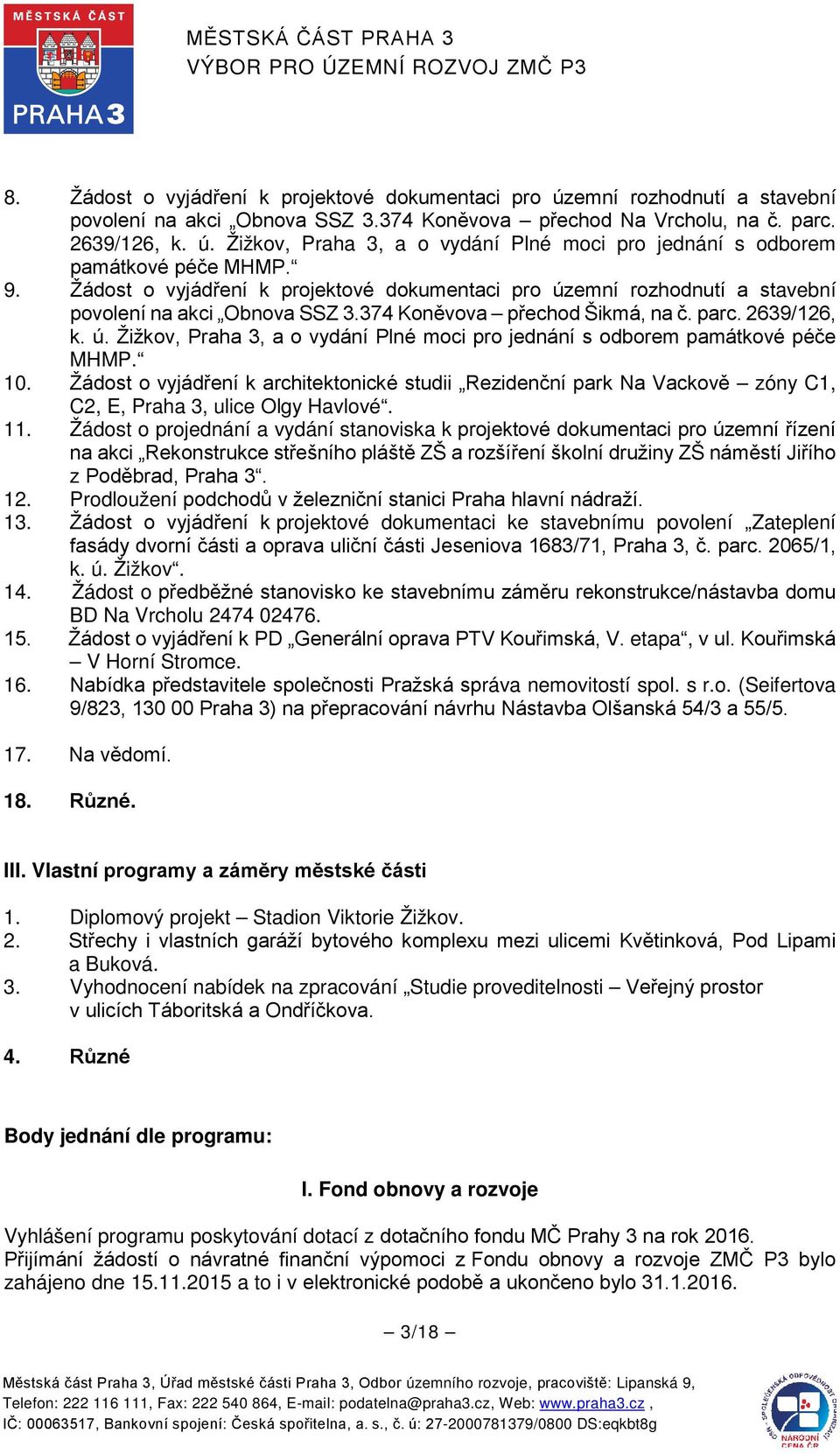 MĚSTSKÁ ČÁST
PRAHA 3

MĚSTSKÁ ČÁST PRAHA 3
VÝBOR PRO ÚZEMNÍ ROZVOJ ZMČ P3

8. Žádost o vyjádření k projektové dokumentaci pro územní rozhodnutí a stavební povolení na akci „Obnova SSZ 3.374 Koněvova – přechod Na Vrcholu, na č. parc. 2639/126, k. ú. Žižkov, Praha 3, a o vydání Plné moci pro jednání s odborem památkové péče MHMP.“
9. Žádost o vyjádření k projektové dokumentaci pro územní rozhodnutí a stavební povolení na akci „Obnova SSZ 3.374 Koněvova – přechod Šikmá, na č. parc. 2639/126, k. ú. Žižkov, Praha 3, a o vydání Plné moci pro jednání s odborem památkové péče MHMP.“
10. Žádost o vyjádření k architektonické studii „Rezidenční park Na Vackově – zóny C1, C2, E, Praha 3, ulice Olgy Havlové“.
11. Žádost o projednání a vydání stanoviska k projektové dokumentaci pro územní řízení na akci „Rekonstrukce střešního pláště ZŠ a rozšíření školní družiny ZŠ náměstí Jiřího z Poděbrad, Praha 3“.
12. Prodloužení podchodů v železniční stanici Praha hlavní nádraží.
13. Žádost o vyjádření k projektové dokumentaci ke stavebnímu povolení „Zateplení fasády dvorní části a oprava uliční části Jeseniova 1683/71, Praha 3, č. parc. 2065/1, k. ú. Žižkov“.
14. Žádost o předběžné stanovisko ke stavebnímu záměru rekonstrukce/nástavba domu BD Na Vrcholu 2474 02476.
15. Žádost o vyjádření k PD „Generální oprava PTV Kouřimská, V. etapa“, v ul. Kouřimská – V Horní Stromce.
16. Nabídka představitele společnosti Pražská správa nemovitostí spol. s r.o. (Seifertova 9/823, 130 00 Praha 3) na přepracování návrhu Nástavba Olšanská 54/3 a 55/5.

17. Na vědomí.

18. Různé.

III. Vlastní programy a záměry městské části

1. Diplomový projekt – Stadion Viktorie Žižkov.
2. Střechy i vlastních garáží bytového komplexu mezi ulicemi Květinková, Pod Lipami a Buková.
3. Vyhodnocení nabídek na zpracování „Studie proveditelnosti – Veřejný prostor v ulicích Táboritská a Ondříčkova.

4. Různé

Body jednání dle programu:

I. Fond obnovy a rozvoje

Vyhlášení programu poskytování dotací z dotačního fondu MČ Prahy 3 na rok 2016.
Přijímání žádostí o návratné finanční výpomoci z Fondu obnovy a rozvoje ZMČ P3 bylo zahájeno dne 15.11.2015 a to i v elektronické podobě a ukončeno bylo 31.1.2016.

– 3/18 –

Městská část Praha 3, Úřad městské části Praha 3, Odbor územního rozvoje, pracoviště: Lipanská 9,
Telefon: 222 116 111, Fax: 222 540 864, E-mail: podatelna@praha3.cz, Web: www.praha3.cz ,
IČ: 00063517, Bankovní spojení: Česká spořitelna, a. s., č. ú: 27-2000781379/0800 DS:eqkbt8g

NÁRODNÍ CENA ČR